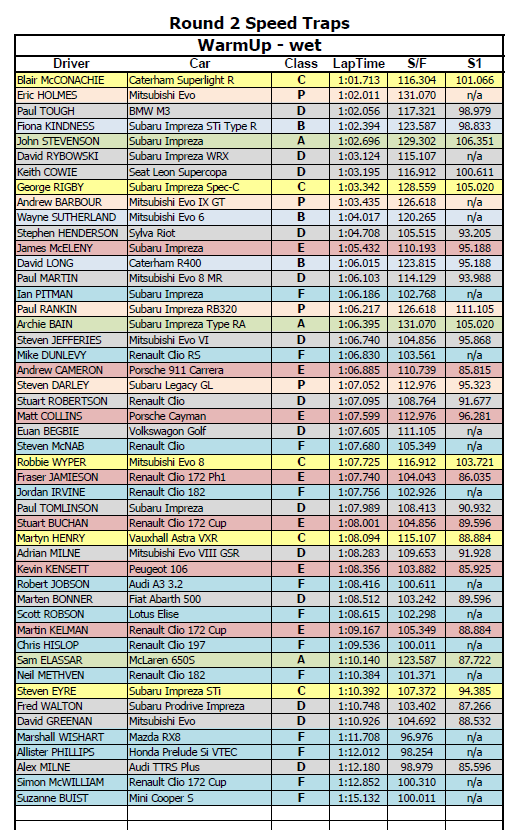 Round 2 Speed Traps

WarmUp - wet

| Driver | Car | Class | LapTime | S/F | S1 |
|---|---|---|---|---|---|
| Blair McCONACHIE | Caterham Superlight R | C | 1:01.713 | 116.304 | 101.066 |
| Eric HOLMES | Mitsubishi Evo | P | 1:02.011 | 131.070 | n/a |
| Paul TOUGH | BMW M3 | D | 1:02.056 | 117.321 | 98.979 |
| Fiona KINDNESS | Subaru Impreza STi Type R | B | 1:02.394 | 123.587 | 98.833 |
| John STEVENSON | Subaru Impreza | A | 1:02.696 | 129.302 | 106.351 |
| David RYBOWSKI | Subaru Impreza WRX | D | 1:03.124 | 115.107 | n/a |
| Keith COWIE | Seat Leon Supercopa | D | 1:03.195 | 116.912 | 100.611 |
| George RIGBY | Subaru Impreza Spec-C | C | 1:03.342 | 128.559 | 105.020 |
| Andrew BARBOUR | Mitsubishi Evo IX GT | P | 1:03.435 | 126.618 | n/a |
| Wayne SUTHERLAND | Mitsubishi Evo 6 | B | 1:04.017 | 120.265 | n/a |
| Stephen HENDERSON | Sylva Riot | D | 1:04.708 | 105.515 | 93.205 |
| James McELENY | Subaru Impreza | E | 1:05.432 | 110.193 | 95.188 |
| David LONG | Caterham R400 | B | 1:06.015 | 123.815 | 95.188 |
| Paul MARTIN | Mitsubishi Evo 8 MR | D | 1:06.103 | 114.129 | 93.988 |
| Ian PITMAN | Subaru Impreza | F | 1:06.186 | 102.768 | n/a |
| Paul RANKIN | Subaru Impreza RB320 | P | 1:06.217 | 126.618 | 111.105 |
| Archie BAIN | Subaru Impreza Type RA | A | 1:06.395 | 131.070 | 105.020 |
| Steven JEFFERIES | Mitsubishi Evo VI | D | 1:06.740 | 104.856 | 95.868 |
| Mike DUNLEVY | Renault Clio RS | F | 1:06.830 | 103.561 | n/a |
| Andrew CAMERON | Porsche 911 Carrera | E | 1:06.885 | 110.739 | 85.815 |
| Steven DARLEY | Subaru Legacy GL | P | 1:07.052 | 112.976 | 95.323 |
| Stuart ROBERTSON | Renault Clio | D | 1:07.095 | 108.764 | 91.677 |
| Matt COLLINS | Porsche Cayman | E | 1:07.599 | 112.976 | 96.281 |
| Euan BEGBIE | Volkswagon Golf | D | 1:07.605 | 111.105 | n/a |
| Steven McNAB | Renault Clio | F | 1:07.680 | 105.349 | n/a |
| Robbie WYPER | Mitsubishi Evo 8 | C | 1:07.725 | 116.912 | 103.721 |
| Fraser JAMIESON | Renault Clio 172 Ph1 | E | 1:07.740 | 104.043 | 86.035 |
| Jordan IRVINE | Renault Clio 182 | F | 1:07.756 | 102.926 | n/a |
| Paul TOMLINSON | Subaru Impreza | D | 1:07.989 | 108.413 | 90.932 |
| Stuart BUCHAN | Renault Clio 172 Cup | E | 1:08.001 | 104.856 | 89.596 |
| Martyn HENRY | Vauxhall Astra VXR | C | 1:08.094 | 115.107 | 88.884 |
| Adrian MILNE | Mitsubishi Evo VIII GSR | D | 1:08.283 | 109.653 | 91.928 |
| Kevin KENSETT | Peugeot 106 | E | 1:08.356 | 103.882 | 85.925 |
| Robert JOBSON | Audi A3 3.2 | F | 1:08.416 | 100.611 | n/a |
| Marten BONNER | Fiat Abarth 500 | D | 1:08.512 | 103.242 | 89.596 |
| Scott ROBSON | Lotus Elise | F | 1:08.615 | 102.298 | n/a |
| Martin KELMAN | Renault Clio 172 Cup | E | 1:09.167 | 105.349 | 88.884 |
| Chris HISLOP | Renault Clio 197 | F | 1:09.536 | 100.011 | n/a |
| Sam ELASSAR | McLaren 650S | A | 1:10.140 | 123.587 | 87.722 |
| Neil METHVEN | Renault Clio 182 | F | 1:10.384 | 101.371 | n/a |
| Steven EYRE | Subaru Impreza STi | C | 1:10.392 | 107.372 | 94.385 |
| Fred WALTON | Subaru Prodrive Impreza | D | 1:10.748 | 103.402 | 87.266 |
| David GREENAN | Mitsubishi Evo | D | 1:10.926 | 104.692 | 88.532 |
| Marshall WISHART | Mazda RX8 | F | 1:11.708 | 96.976 | n/a |
| Allister PHILLIPS | Honda Prelude Si VTEC | F | 1:12.012 | 98.254 | n/a |
| Alex MILNE | Audi TTRS Plus | D | 1:12.180 | 98.979 | 85.596 |
| Simon McWILLIAM | Renault Clio 172 Cup | F | 1:12.852 | 100.310 | n/a |
| Suzanne BUIST | Mini Cooper S | F | 1:15.132 | 100.011 | n/a |